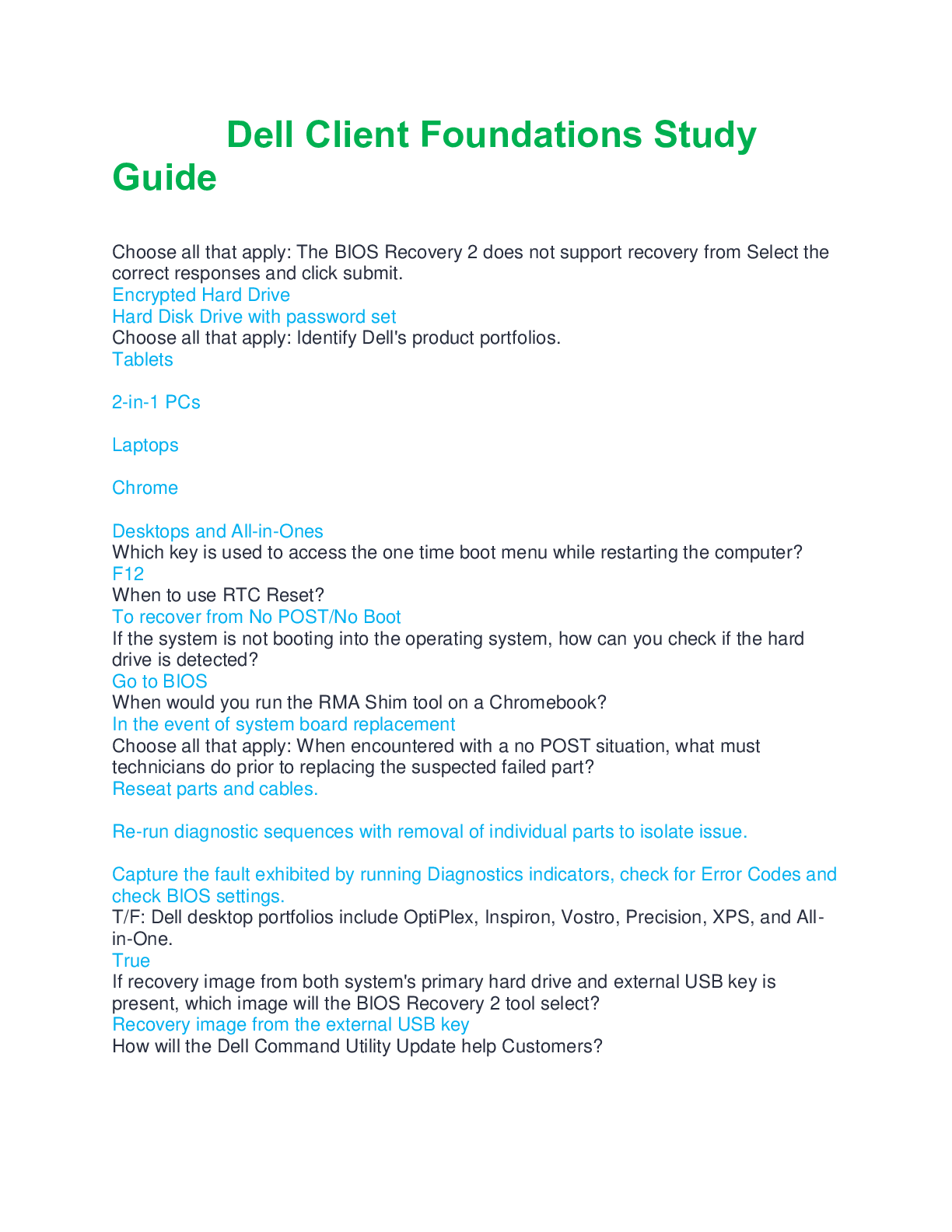 Dell Client Foundations Study Guide

Choose all that apply: The BIOS Recovery 2 does not support recovery from Select the correct responses and click submit.
Encrypted Hard Drive
Hard Disk Drive with password set
Choose all that apply: Identify Dell's product portfolios.
Tablets

2-in-1 PCs

Laptops

Chrome

Desktops and All-in-Ones
Which key is used to access the one time boot menu while restarting the computer?
F12
When to use RTC Reset?
To recover from No POST/No Boot
If the system is not booting into the operating system, how can you check if the hard drive is detected?
Go to BIOS
When would you run the RMA Shim tool on a Chromebook?
In the event of system board replacement
Choose all that apply: When encountered with a no POST situation, what must technicians do prior to replacing the suspected failed part?
Reseat parts and cables.

Re-run diagnostic sequences with removal of individual parts to isolate issue.

Capture the fault exhibited by running Diagnostics indicators, check for Error Codes and check BIOS settings.
T/F: Dell desktop portfolios include OptiPlex, Inspiron, Vostro, Precision, XPS, and All-in-One.
True
If recovery image from both system's primary hard drive and external USB key is present, which image will the BIOS Recovery 2 tool select?
Recovery image from the external USB key
How will the Dell Command Utility Update help Customers?